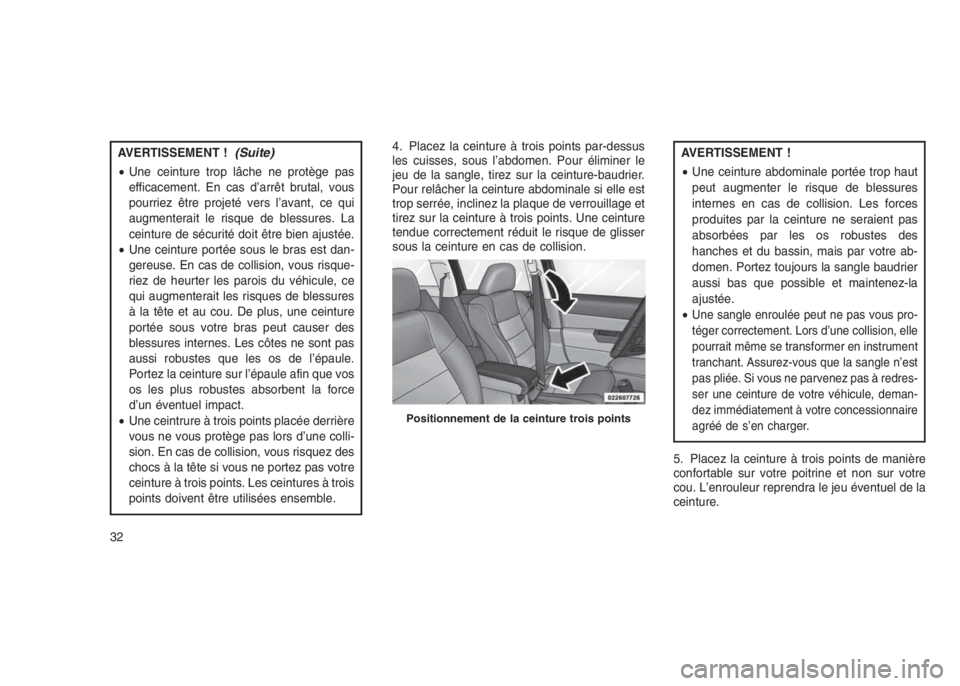 AVERTISSEMENT ! (Suite)

• Une ceinture trop lâche ne protège pas efficacement. En cas d'arrêt brutal, vous pourriez être projeté vers l'avant, ce qui augmenterait le risque de blessures. La ceinture de sécurité doit être bien ajustée.
• Une ceinture portée sous le bras est dangereuse. En cas de collision, vous risqueriez de heurter les parois du véhicule, ce qui augmenterait les risques de blessures à la tête et au cou. De plus, une ceinture portée sous votre bras peut causer des blessures internes. Les côtes ne sont pas aussi robustes que les os de l'épaule. Portez la ceinture sur l'épaule afin que vos os les plus robustes absorbent la force d'un éventuel impact.
• Une ceintrure à trois points placée derrière vous ne vous protège pas lors d'une collision. En cas de collision, vous risquez des chocs à la tête si vous ne portez pas votre ceinture à trois points. Les ceintures à trois points doivent être utilisées ensemble.

4. Placez la ceinture à trois points par-dessus les cuisses, sous l'abdomen. Pour éliminer le jeu de la sangle, tirez sur la ceinture-baudrier. Pour relâcher la ceinture abdominale si elle est trop serrée, inclinez la plaque de verrouillage et tirez sur la ceinture à trois points. Une ceinture tendue correctement réduit le risque de glisser sous la ceinture en cas de collision.

022607726

Positionnement de la ceinture trois points

AVERTISSEMENT !

• Une ceinture abdominale portée trop haut peut augmenter le risque de blessures internes en cas de collision. Les forces produites par la ceinture ne seraient pas absorbées par les os robustes des hanches et du bassin, mais par votre abdomen. Portez toujours la sangle baudrier aussi bas que possible et maintenez-la ajustée.
• Une sangle enroulée peut ne pas vous protéger correctement. Lors d'une collision, elle pourrait même se transformer en instrument tranchant. Assurez-vous que la sangle n'est pas pliée. Si vous ne parvenez pas à redresser une ceinture de votre véhicule, demandez immédiatement à votre concessionnaire agréé de s'en charger.

5. Placez la ceinture à trois points de manière confortable sur votre poitrine et non sur votre cou. L'enrouleur reprendra le jeu éventuel de la ceinture.

32

carmanualsonline.info